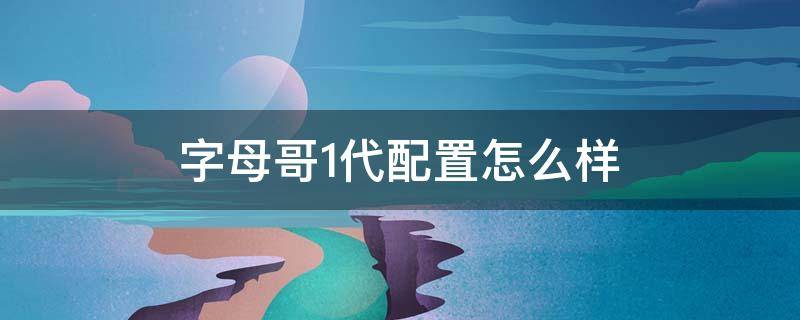 字母哥1代配置怎么样